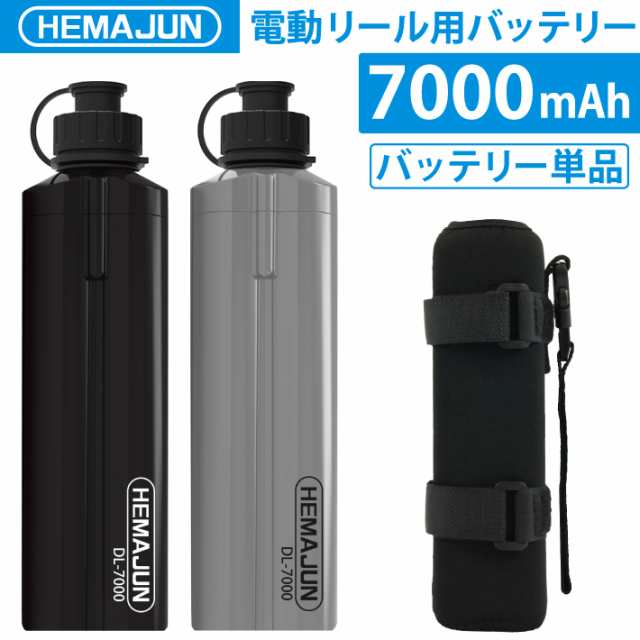 HEMAJUN

電動リール用バッテリー

7000mAh

バッテリー単品

HEMAJUN
DL-7000

HEMAJUN
DL-7000